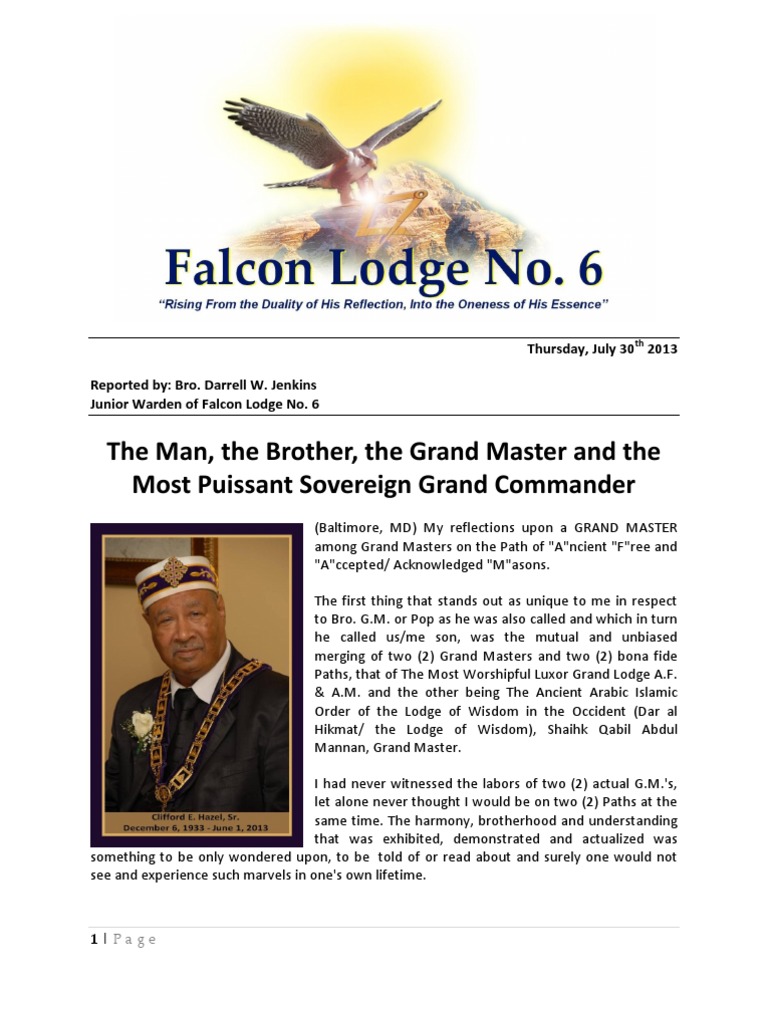 Falcon Lodge No. 6

"Rising From the Duality of His Reflection, Into the Oneness of His Essence"

Thursday, July 30$^{th}$ 2013

Reported by: Bro. Darrell W. Jenkins
Junior Warden of Falcon Lodge No. 6

The Man, the Brother, the Grand Master and the Most Puissant Sovereign Grand Commander

Clifford E. Hazel, Sr.
December 6, 1933 - June 1, 2013

(Baltimore, MD) My reflections upon a GRAND MASTER among Grand Masters on the Path of "A"ncient "F"ree and "A"ccepted/ Acknowledged "M"asons.

The first thing that stands out as unique to me in respect to Bro. G.M. or Pop as he was also called and which in turn he called us/me son, was the mutual and unbiased merging of two (2) Grand Masters and two (2) bona fide Paths, that of The Most Worshipful Luxor Grand Lodge A.F. & A.M. and the other being The Ancient Arabic Islamic Order of the Lodge of Wisdom in the Occident (Dar al Hikmat/ the Lodge of Wisdom), Shaihk Qabil Abdul Mannan, Grand Master.

I had never witnessed the labors of two (2) actual G.M.'s, let alone never thought I would be on two (2) Paths at the same time. The harmony, brotherhood and understanding that was exhibited, demonstrated and actualized was something to be only wondered upon, to be told of or read about and surely one would not see and experience such marvels in one's own lifetime.

1 | P a g e